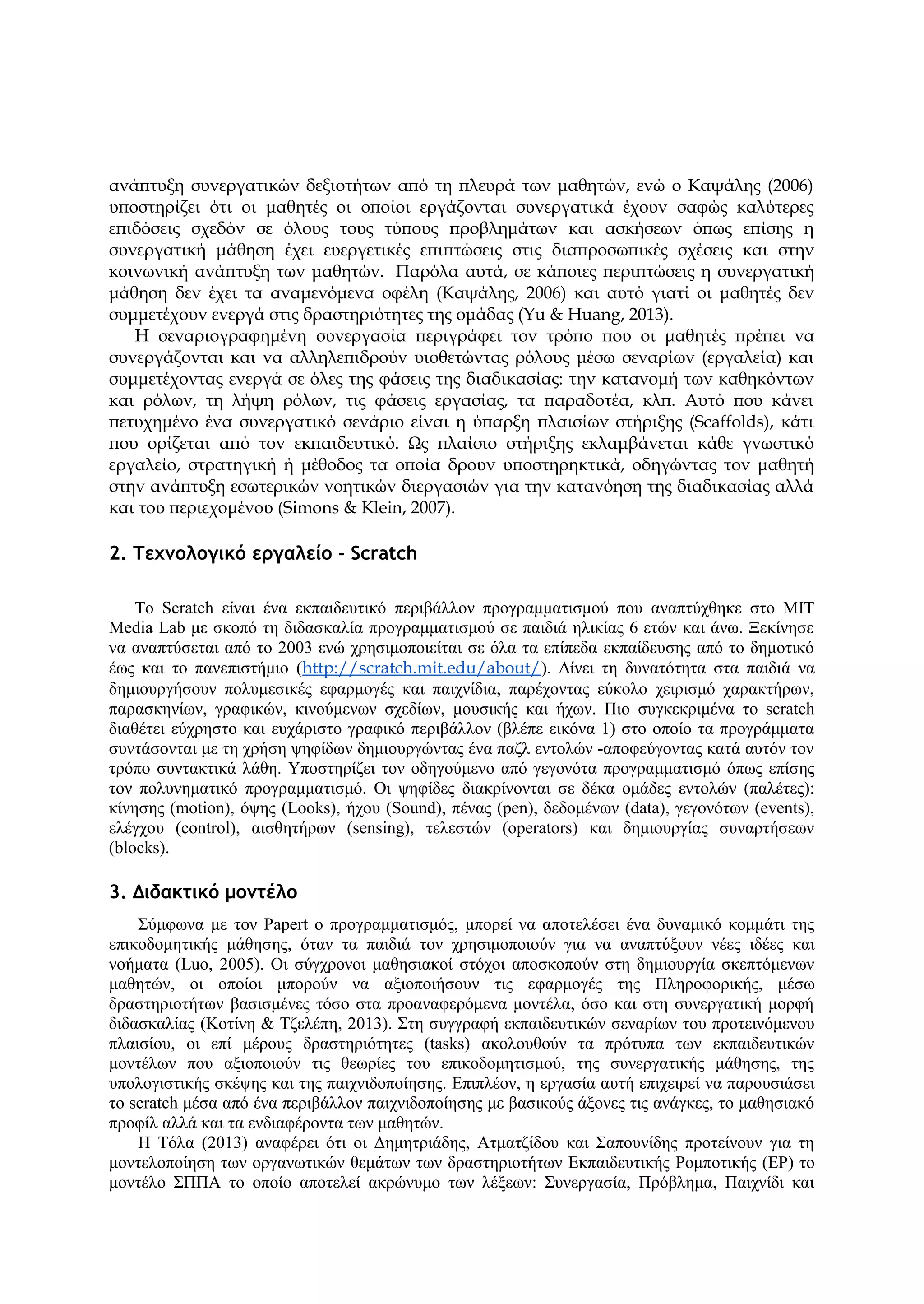 ανάπτυξη συνεργατικών δεξιοτήτων από τη πλευρά των μαθητών, ενώ ο Καψάλης (2006) υποστηρίζει ότι οι μαθητές οι οποίοι εργάζονται συνεργατικά έχουν σαφώς καλύτερες επιδόσεις σχεδόν σε όλους τους τύπους προβλημάτων και ασκήσεων όπως επίσης η συνεργατική μάθηση έχει ευεργετικές επιπτώσεις στις διαπροσωπικές σχέσεις και στην κοινωνική ανάπτυξη των μαθητών. Παρόλα αυτά, σε κάποιες περιπτώσεις η συνεργατική μάθηση δεν έχει τα αναμενόμενα οφέλη (Καψάλης, 2006) και αυτό γιατί οι μαθητές δεν συμμετέχουν ενεργά στις δραστηριότητες της ομάδας (Yu & Huang, 2013).

Η σεναριογραφημένη συνεργασία περιγράφει τον τρόπο που οι μαθητές πρέπει να συνεργάζονται και να αλληλεπιδρούν υιοθετώντας ρόλους μέσω σεναρίων (εργαλεία) και συμμετέχοντας ενεργά σε όλες της φάσεις της διαδικασίας: την κατανομή των καθηκόντων και ρόλων, τη λήψη ρόλων, τις φάσεις εργασίας, τα παραδοτέα, κλπ. Αυτό που κάνει πετυχημένο ένα συνεργατικό σενάριο είναι η ύπαρξη πλαισίων στήριξης (Scaffolds), κάτι που ορίζεται από τον εκπαιδευτικό. Ως πλαίσιο στήριξης εκλαμβάνεται κάθε γνωστικό εργαλείο, στρατηγική ή μέθοδος τα οποία δρουν υποστηρηκτικά, οδηγώντας τον μαθητή στην ανάπτυξη εσωτερικών νοητικών διεργασιών για την κατανόηση της διαδικασίας αλλά και του περιεχομένου (Simons & Klein, 2007).

2. Τεχνολογικό εργαλείο - Scratch

Το Scratch είναι ένα εκπαιδευτικό περιβάλλον προγραμματισμού που αναπτύχθηκε στο MIT Media Lab με σκοπό τη διδασκαλία προγραμματισμού σε παιδιά ηλικίας 6 ετών και άνω. Ξεκίνησε να αναπτύσεται από το 2003 ενώ χρησιμοποιείται σε όλα τα επίπεδα εκπαίδευσης από το δημοτικό έως και το πανεπιστήμιο (http://scratch.mit.edu/about/). Δίνει τη δυνατότητα στα παιδιά να δημιουργήσουν πολυμεσικές εφαρμογές και παιχνίδια, παρέχοντας εύκολο χειρισμό χαρακτήρων, παρασκηνίων, γραφικών, κινούμενων σχεδίων, μουσικής και ήχων. Πιο συγκεκριμένα το scratch διαθέτει εύχρηστο και ευχάριστο γραφικό περιβάλλον (βλέπε εικόνα 1) στο οποίο τα προγράμματα συντάσονται με τη χρήση ψηφίδων δημιουργώντας ένα παζλ εντολών -αποφεύγοντας κατά αυτόν τον τρόπο συντακτικά λάθη. Υποστηρίζει τον οδηγούμενο από γεγονότα προγραμματισμό όπως επίσης τον πολυνηματικό προγραμματισμό. Οι ψηφίδες διακρίνονται σε δέκα ομάδες εντολών (παλέτες): κίνησης (motion), όψης (Looks), ήχου (Sound), πένας (pen), δεδομένων (data), γεγονότων (events), ελέγχου (control), αισθητήρων (sensing), τελεστών (operators) και δημιουργίας συναρτήσεων (blocks).

3. Διδακτικό μοντέλο

Σύμφωνα με τον Papert ο προγραμματισμός, μπορεί να αποτελέσει ένα δυναμικό κομμάτι της επικοδομητικής μάθησης, όταν τα παιδιά τον χρησιμοποιούν για να αναπτύξουν νέες ιδέες και νοήματα (Luo, 2005). Οι σύγχρονοι μαθησιακοί στόχοι αποσκοπούν στη δημιουργία σκεπτόμενων μαθητών, οι οποίοι μπορούν να αξιοποιήσουν τις εφαρμογές της Πληροφορικής, μέσω δραστηριοτήτων βασισμένες τόσο στα προαναφερόμενα μοντέλα, όσο και στη συνεργατική μορφή διδασκαλίας (Κοτίνη & Τζελέπη, 2013). Στη συγγραφή εκπαιδευτικών σεναρίων του προτεινόμενου πλαισίου, οι επί μέρους δραστηριότητες (tasks) ακολουθούν τα πρότυπα των εκπαιδευτικών μοντέλων που αξιοποιούν τις θεωρίες του επικοδομητισμού, της συνεργατικής μάθησης, της υπολογιστικής σκέψης και της παιχνιδοποίησης. Επιπλέον, η εργασία αυτή επιχειρεί να παρουσιάσει το scratch μέσα από ένα περιβάλλον παιχνιδοποίησης με βασικούς άξονες τις ανάγκες, το μαθησιακό προφίλ αλλά και τα ενδιαφέροντα των μαθητών.

Η Τόλα (2013) αναφέρει ότι οι Δημητριάδης, Ατματζίδου και Σαπουνίδης προτείνουν για τη μοντελοποίηση των οργανωτικών θεμάτων των δραστηριοτήτων Εκπαιδευτικής Ρομποτικής (ΕΡ) το μοντέλο ΣΠΠΑ το οποίο αποτελεί ακρώνυμο των λέξεων: Συνεργασία, Πρόβλημα, Παιχνίδι και